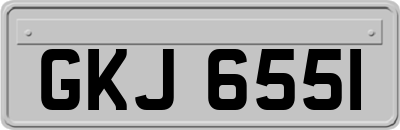 GKJ 6551